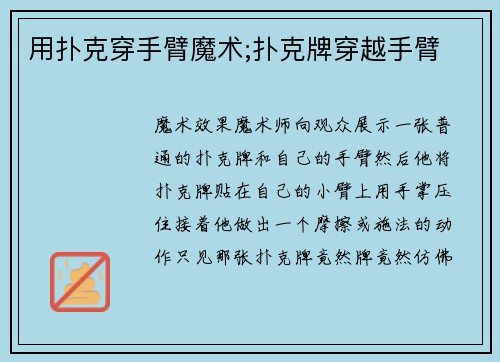 用扑克穿手臂魔术;扑克牌穿越手臂

魔术效果魔术师向观众展示一张普通的扑克牌和自己的手臂然后他将扑克牌贴在自己的小臂上用手掌压住接着他做出一个摩擦或施法的动作只见那张扑克牌竟然牌竟然仿佛